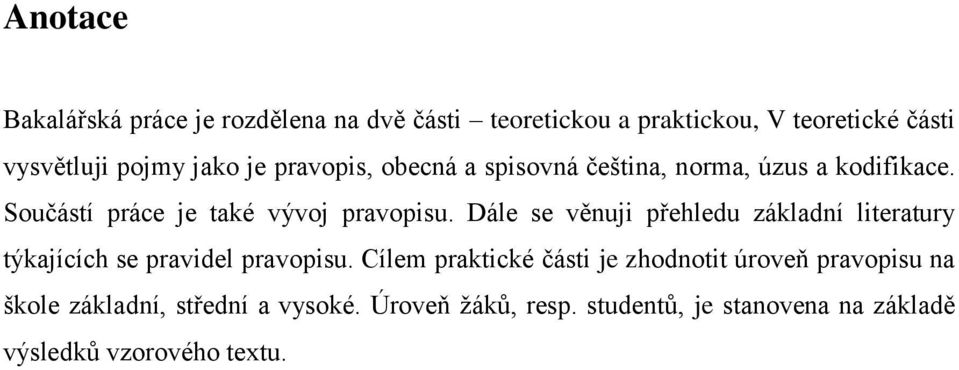 Anotace

Bakalářská práce je rozdělena na dvě části – teoretickou a praktickou, V teoretické části vysvětluji pojmy jako je pravopis, obecná a spisovná čeština, norma, úzus a kodifikace. Součástí práce je také vývoj pravopisu. Dále se věnuji přehledu základní literatury týkajících se pravidel pravopisu. Cílem praktické části je zhodnotit úroveň pravopisu na škole základní, střední a vysoké. Úroveň žáků, resp. studentů, je stanovena na základě výsledků vzorového textu.